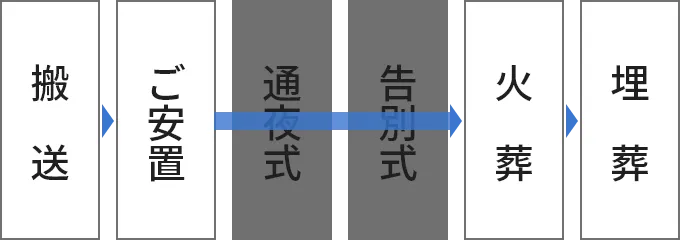 搬送

ご安置

通夜式

告別式

火葬

埋葬